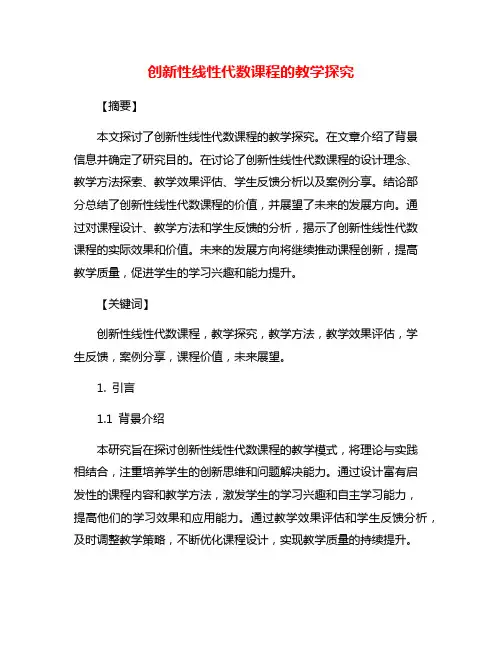 创新性线性代数课程的教学探究

【摘要】

本文探讨了创新性线性代数课程的教学探究。在文章介绍了背景信息并确定了研究目的。在讨论了创新性线性代数课程的设计理念、教学方法探索、教学效果评估、学生反馈分析以及案例分享。结论部分总结了创新性线性代数课程的价值，并展望了未来的发展方向。通过对课程设计、教学方法和学生反馈的分析，揭示了创新性线性代数课程的实际效果和价值。未来的发展方向将继续推动课程创新，提高教学质量，促进学生的学习兴趣和能力提升。

【关键词】

创新性线性代数课程，教学探究，教学方法，教学效果评估，学生反馈，案例分享，课程价值，未来展望。

1. 引言

1.1 背景介绍

本研究旨在探讨创新性线性代数课程的教学模式，将理论与实践相结合，注重培养学生的创新思维和问题解决能力。通过设计富有启发性的课程内容和教学方法，激发学生的学习兴趣和自主学习能力，提高他们的学习效果和应用能力。通过教学效果评估和学生反馈分析，及时调整教学策略，不断优化课程设计，实现教学质量的持续提升。